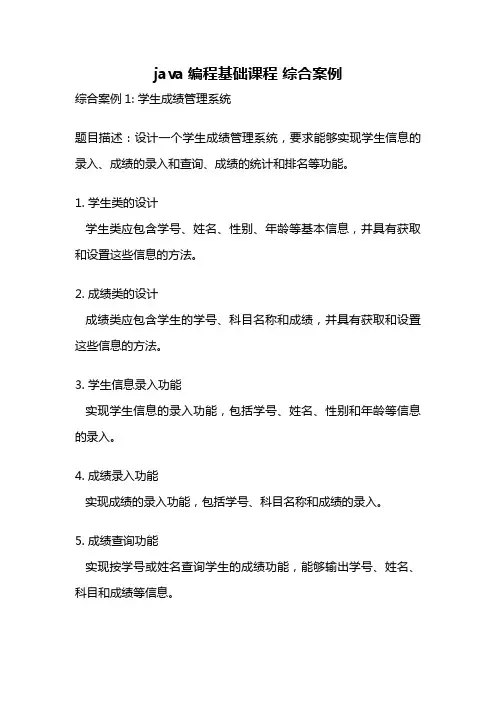 java 编程基础课程 综合案例

综合案例 1: 学生成绩管理系统

题目描述：设计一个学生成绩管理系统，要求能够实现学生信息的录入、成绩的录入和查询、成绩的统计和排名等功能。

1. 学生类的设计
学生类应包含学号、姓名、性别、年龄等基本信息，并具有获取和设置这些信息的方法。

2. 成绩类的设计
成绩类应包含学生的学号、科目名称和成绩，并具有获取和设置这些信息的方法。

3. 学生信息录入功能
实现学生信息的录入功能，包括学号、姓名、性别和年龄等信息的录入。

4. 成绩录入功能
实现成绩的录入功能，包括学号、科目名称和成绩的录入。

5. 成绩查询功能
实现按学号或姓名查询学生的成绩功能，能够输出学号、姓名、科目和成绩等信息。